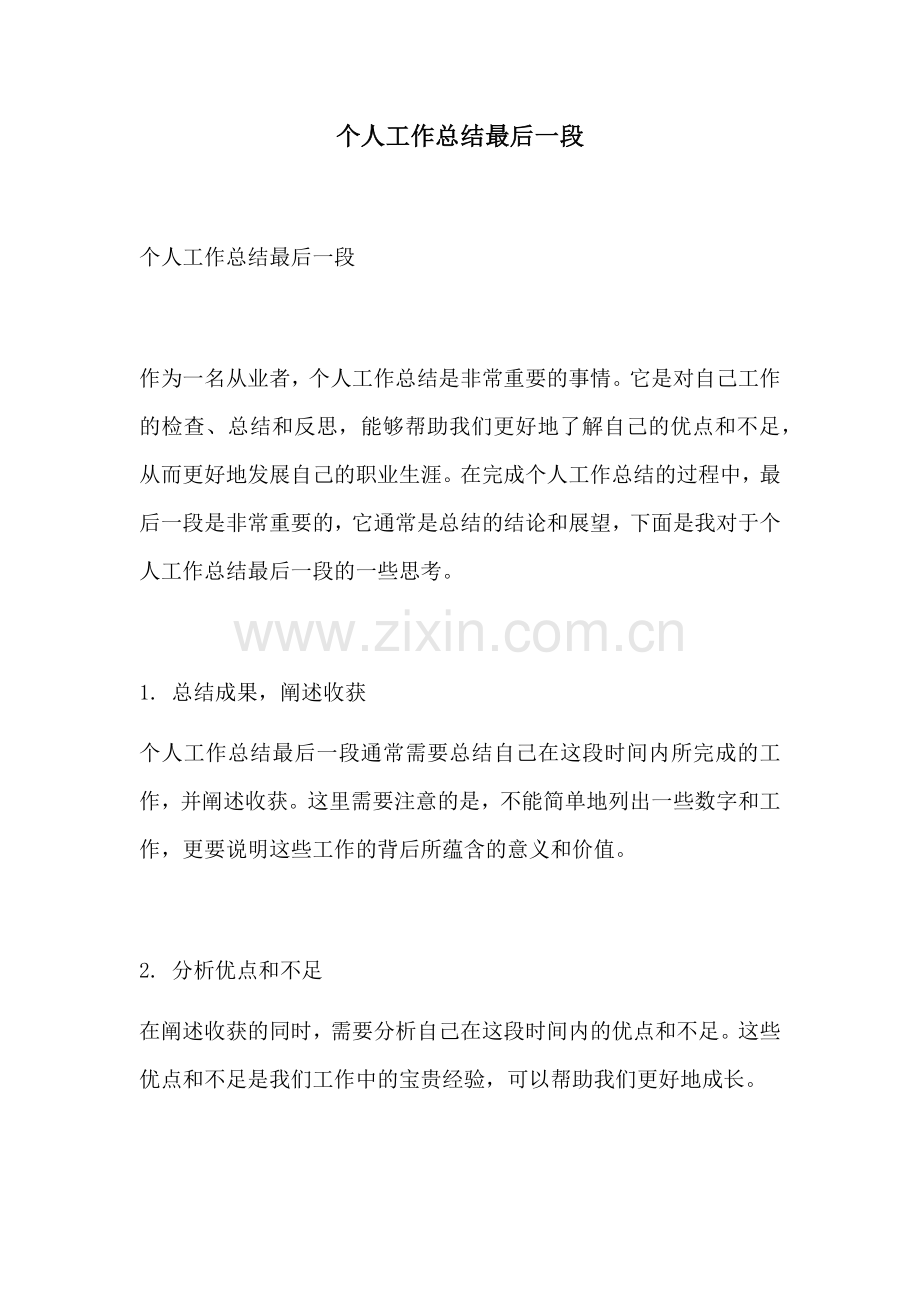 个人工作总结最后一段

个人工作总结最后一段

作为一名从业者，个人工作总结是非常重要的事情。它是对自己工作的检查、总结和反思，能够帮助我们更好地了解自己的优点和不足，从而更好地发展自己的职业生涯。在完成个人工作总结的过程中，最后一段是非常重要的，它通常是总结的结论和展望，下面是我对于个人工作总结最后一段的一些思考。

www.zixin.com.cn

1. 总结成果，阐述收获

个人工作总结最后一段通常需要总结自己在这段时间内所完成的工作，并阐述收获。这里需要注意的是，不能简单地列出一些数字和工作，更要说明这些工作的背后所蕴含的意义和价值。

2. 分析优点和不足

在阐述收获的同时，需要分析自己在这段时间内的优点和不足。这些优点和不足是我们工作中的宝贵经验，可以帮助我们更好地成长。